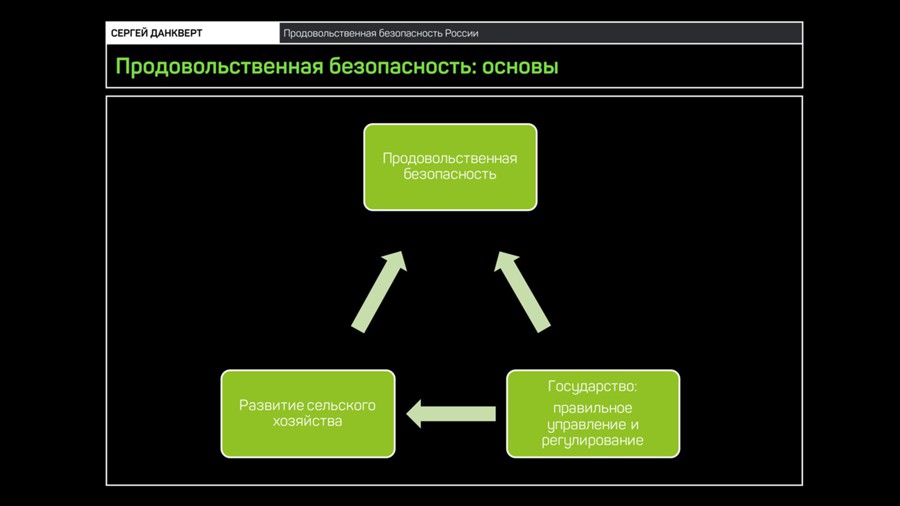 СЕРГЕЙ ДАНКВЕРТ

Продовольственная безопасность России

Продовольственная безопасность: основы

Продовольственная безопасность

Развитие сельского хозяйства

Государство:
правильное управление и регулирование